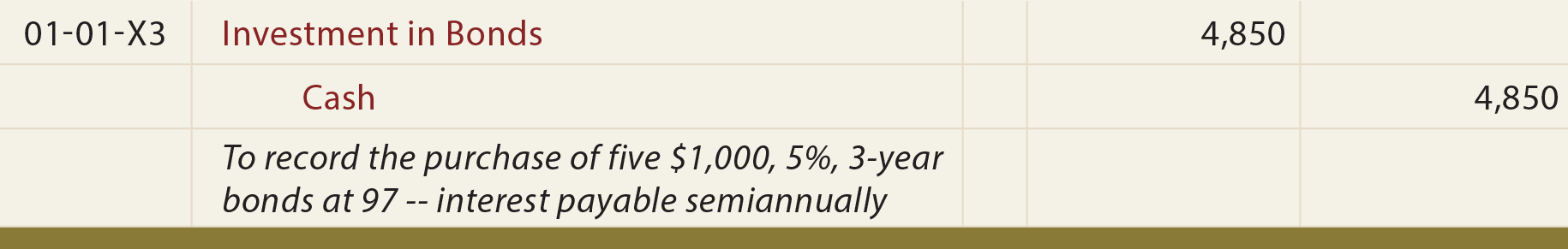 | 01-01-X3 | Investment in Bonds | | 4,850 | |
|---|---|---|---|---|
| | Cash | | | 4,850 |
| | To record the purchase of five \$1,000, 5%, 3-year bonds at 97 -- interest payable semiannually | | | |